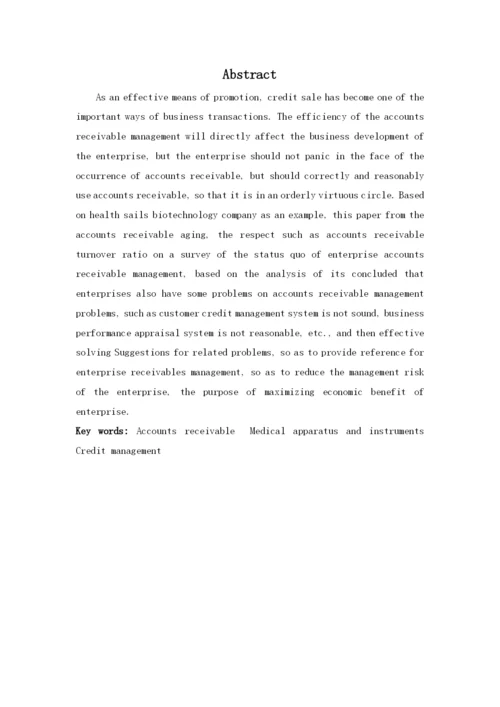 Abstract

As an effective means of promotion, credit sale has become one of the important ways of business transactions. The efficiency of the accounts receivable management will directly affect the business development of the enterprise, but the enterprise should not panic in the face of the occurrence of accounts receivable, but should correctly and reasonably use accounts receivable, so that it is in an orderly virtuous circle. Based on health sails biotechnology company as an example, this paper from the accounts receivable aging, the respect such as accounts receivable turnover ratio on a survey of the status quo of enterprise accounts receivable management, based on the analysis of its concluded that enterprises also have some problems on accounts receivable management problems, such as customer credit management system is not sound, business performance appraisal system is not reasonable, etc., and then effective solving Suggestions for related problems, so as to provide reference for enterprise receivables management, so as to reduce the management risk of the enterprise, the purpose of maximizing economic benefit of enterprise.

Key words: Accounts receivable  Medical apparatus and instruments  Credit management